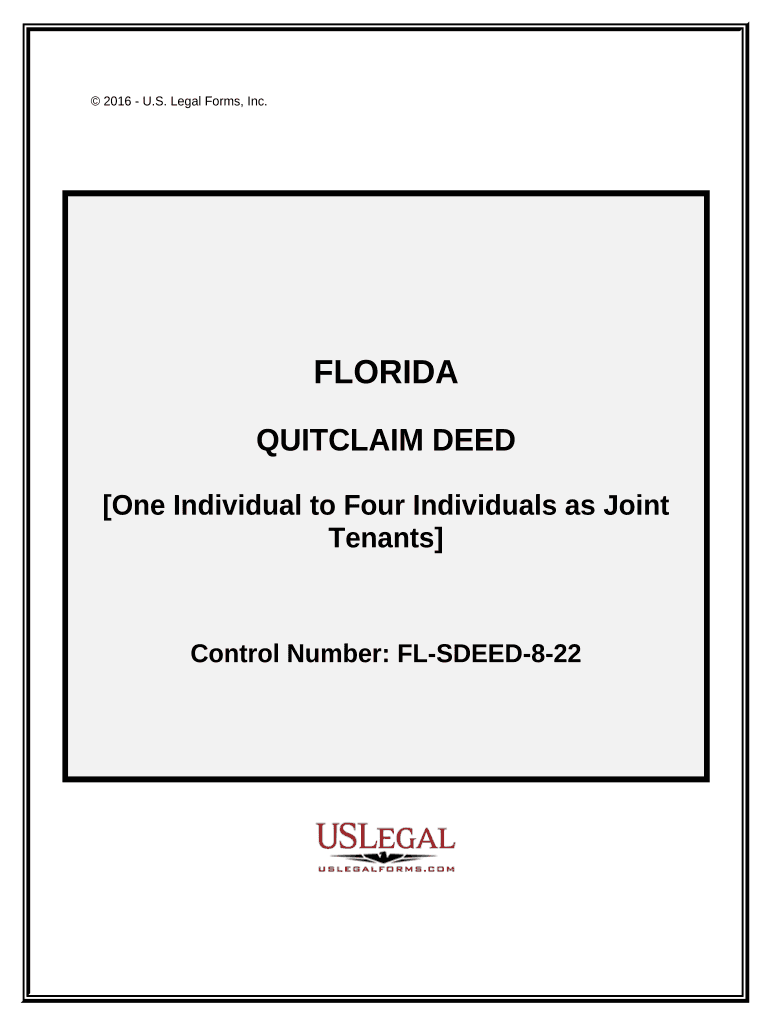 © 2016 - U.S. Legal Forms, Inc.

FLORIDA

QUITCLAIM DEED

[One Individual to Four Individuals as Joint Tenants]

Control Number: FL-SDEED-8-22

USLEGAL
USLEGALFORMS.COM